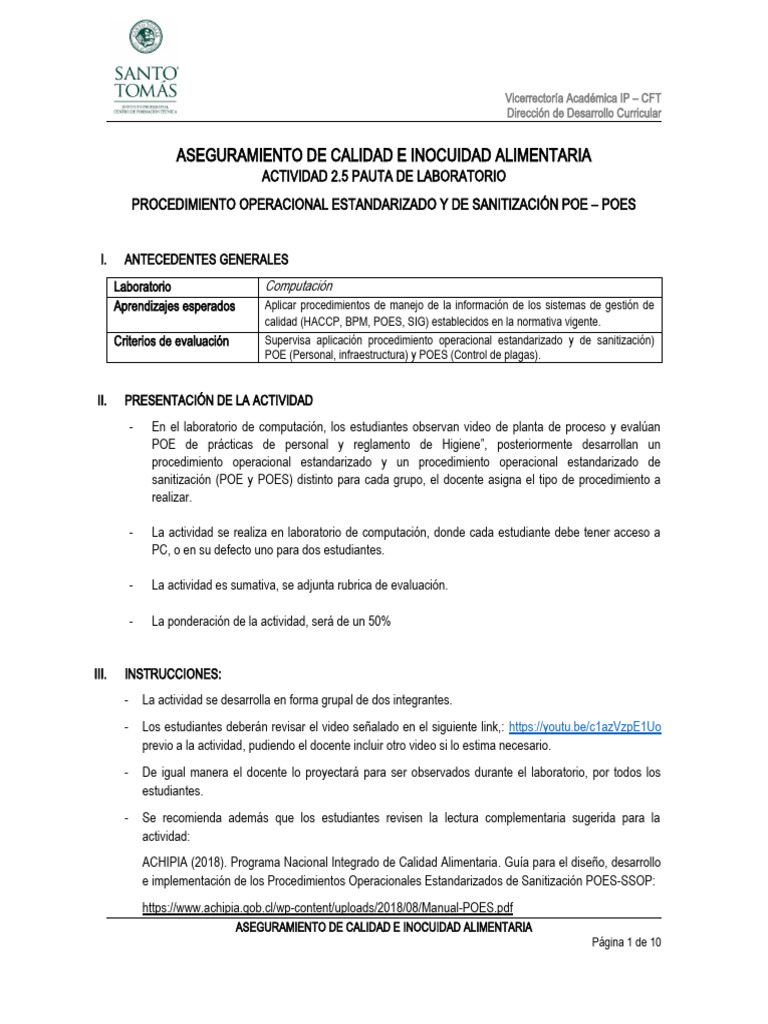 SANTO TOMÁS
INSTITUTO PROFESIONAL
CENTRO DE FORMACIÓN TÉCNICA

Vicerrectoría Académica IP – CFT
Dirección de Desarrollo Curricular

ASEGURAMIENTO DE CALIDAD E INOCUIDAD ALIMENTARIA
ACTIVIDAD 2.5 PAUTA DE LABORATORIO

PROCEDIMIENTO OPERACIONAL ESTANDARIZADO Y DE SANITIZACIÓN POE – POES

I. ANTECEDENTES GENERALES

| Laboratorio | Computación |
|---|---|
| Aprendizajes esperados | Aplicar procedimientos de manejo de la información de los sistemas de gestión de calidad (HACCP, BPM, POES, SIG) establecidos en la normativa vigente. |
| Criterios de evaluación | Supervisa aplicación procedimiento operacional estandarizado y de sanitización) POE (Personal, infraestructura) y POES (Control de plagas). |

II. PRESENTACIÓN DE LA ACTIVIDAD

- En el laboratorio de computación, los estudiantes observan video de planta de proceso y evalúan POE de prácticas de personal y reglamento de Higiene", posteriormente desarrollan un procedimiento operacional estandarizado y un procedimiento operacional estandarizado de sanitización (POE y POES) distinto para cada grupo, el docente asigna el tipo de procedimiento a realizar.

- La actividad se realiza en laboratorio de computación, donde cada estudiante debe tener acceso a PC, o en su defecto uno para dos estudiantes.

- La actividad es sumativa, se adjunta rubrica de evaluación.

- La ponderación de la actividad, será de un 50%

III. INSTRUCCIONES:

- La actividad se desarrolla en forma grupal de dos integrantes.

- Los estudiantes deberán revisar el video señalado en el siguiente link,: https://youtu.be/c1azVzpE1Uo previo a la actividad, pudiendo el docente incluir otro video si lo estima necesario.

- De igual manera el docente lo proyectará para ser observados durante el laboratorio, por todos los estudiantes.

- Se recomienda además que los estudiantes revisen la lectura complementaria sugerida para la actividad:

ACHIPIA (2018). Programa Nacional Integrado de Calidad Alimentaria. Guía para el diseño, desarrollo e implementación de los Procedimientos Operacionales Estandarizados de Sanitización POES-SSOP:

https://www.achipia.gob.cl/wp-content/uploads/2018/08/Manual-POES.pdf

ASEGURAMIENTO DE CALIDAD E INOCUIDAD ALIMENTARIA
Página 1 de 10